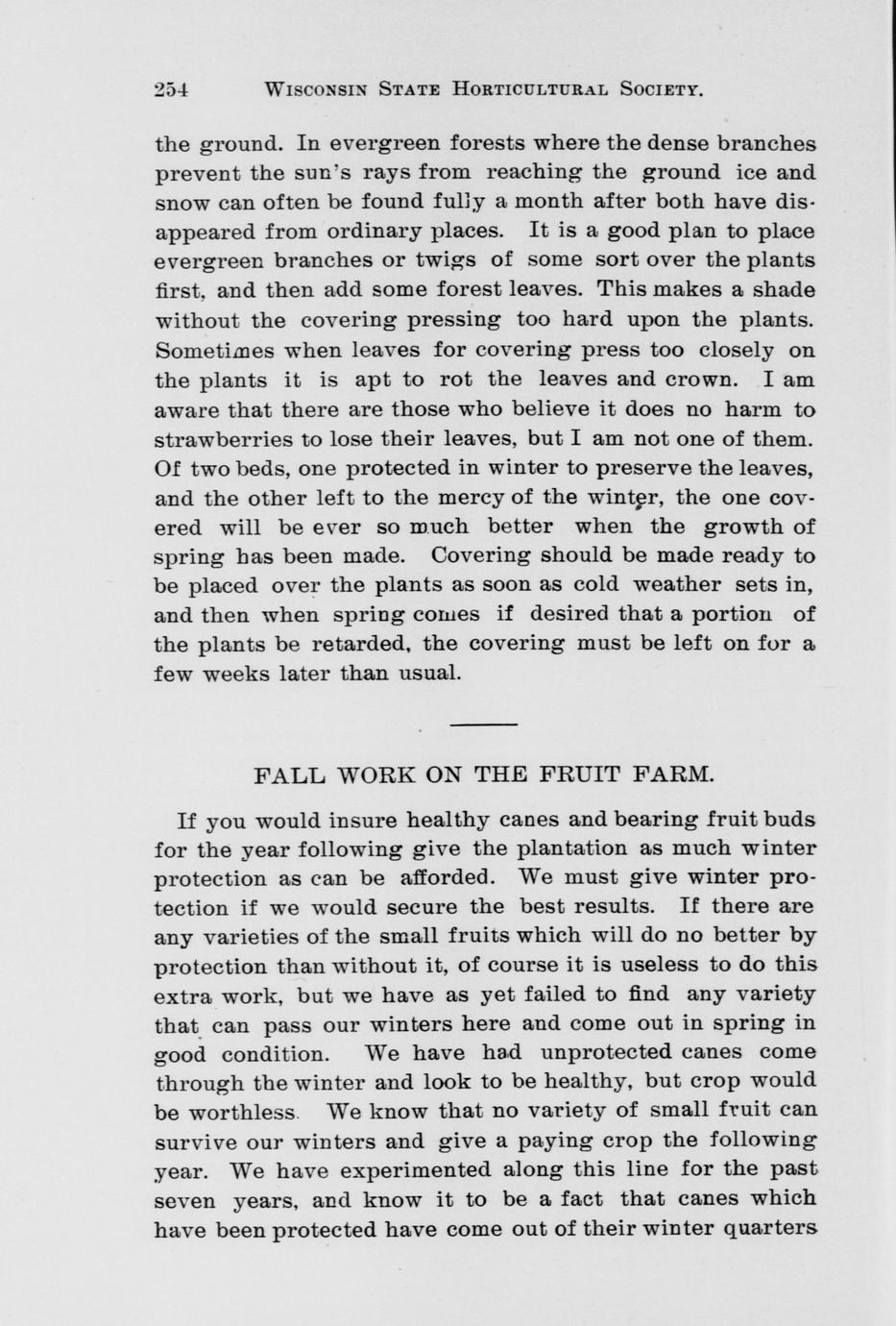 254 WISCONSIN STATE HORTICULTURAL SOCIETY.

the ground. In evergreen forests where the dense branches prevent the sun's rays from reaching the ground ice and snow can often be found fully a month after both have disappeared from ordinary places. It is a good plan to place evergreen branches or twigs of some sort over the plants first, and then add some forest leaves. This makes a shade without the covering pressing too hard upon the plants. Sometimes when leaves for covering press too closely on the plants it is apt to rot the leaves and crown. I am aware that there are those who believe it does no harm to strawberries to lose their leaves, but I am not one of them. Of two beds, one protected in winter to preserve the leaves, and the other left to the mercy of the winter, the one covered will be ever so much better when the growth of spring has been made. Covering should be made ready to be placed over the plants as soon as cold weather sets in, and then when spring comes if desired that a portion of the plants be retarded, the covering must be left on for a few weeks later than usual.

FALL WORK ON THE FRUIT FARM.

If you would insure healthy canes and bearing fruit buds for the year following give the plantation as much winter protection as can be afforded. We must give winter protection if we would secure the best results. If there are any varieties of the small fruits which will do no better by protection than without it, of course it is useless to do this extra work, but we have as yet failed to find any variety that can pass our winters here and come out in spring in good condition. We have had unprotected canes come through the winter and look to be healthy, but crop would be worthless. We know that no variety of small fruit can survive our winters and give a paying crop the following year. We have experimented along this line for the past seven years, and know it to be a fact that canes which have been protected have come out of their winter quarters